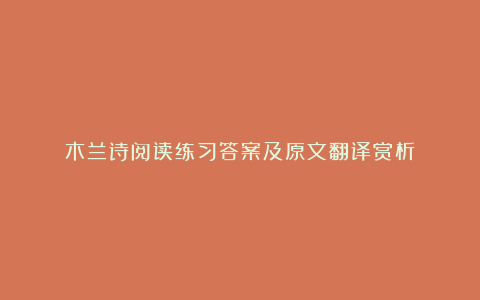 木兰诗阅读练习答案及原文翻译赏析